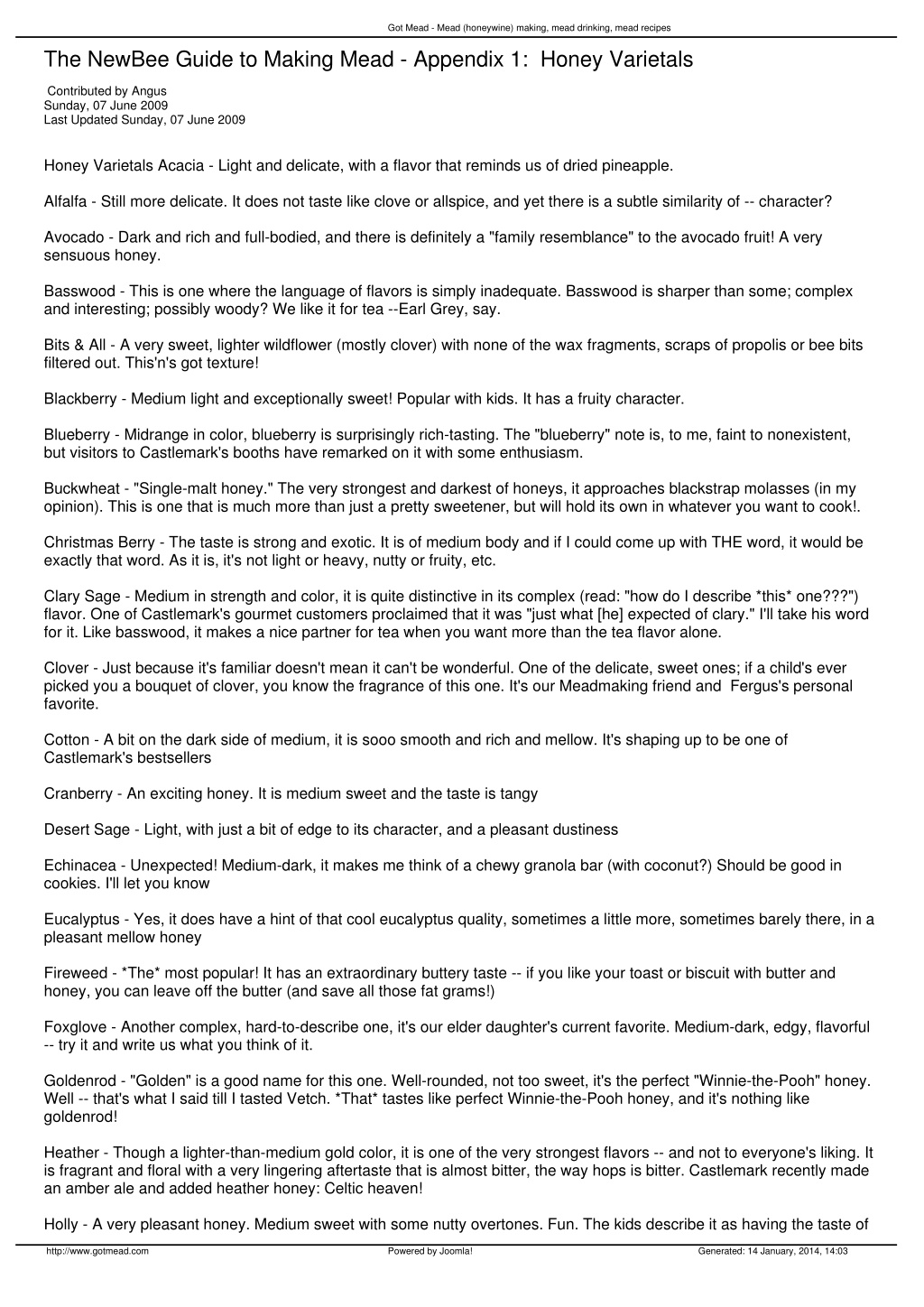 Got Mead - Mead (honeywine) making, mead drinking, mead recipes

The NewBee Guide to Making Mead - Appendix 1: Honey Varietals

Contributed by Angus
Sunday, 07 June 2009
Last Updated Sunday, 07 June 2009

Honey Varietals Acacia - Light and delicate, with a flavor that reminds us of dried pineapple.

Alfalfa - Still more delicate. It does not taste like clove or allspice, and yet there is a subtle similarity of -- character?

Avocado - Dark and rich and full-bodied, and there is definitely a "family resemblance" to the avocado fruit! A very sensuous honey.

Basswood - This is one where the language of flavors is simply inadequate. Basswood is sharper than some; complex and interesting; possibly woody? We like it for tea --Earl Grey, say.

Bits & All - A very sweet, lighter wildflower (mostly clover) with none of the wax fragments, scraps of propolis or bee bits filtered out. This'n's got texture!

Blackberry - Medium light and exceptionally sweet! Popular with kids. It has a fruity character.

Blueberry - Midrange in color, blueberry is surprisingly rich-tasting. The "blueberry" note is, to me, faint to nonexistent, but visitors to Castlemark's booths have remarked on it with some enthusiasm.

Buckwheat - "Single-malt honey." The very strongest and darkest of honeys, it approaches blackstrap molasses (in my opinion). This is one that is much more than just a pretty sweetener, but will hold its own in whatever you want to cook!.

Christmas Berry - The taste is strong and exotic. It is of medium body and if I could come up with THE word, it would be exactly that word. As it is, it's not light or heavy, nutty or fruity, etc.

Clary Sage - Medium in strength and color, it is quite distinctive in its complex (read: "how do I describe *this* one???") flavor. One of Castlemark's gourmet customers proclaimed that it was "just what [he] expected of clary." I'll take his word for it. Like basswood, it makes a nice partner for tea when you want more than the tea flavor alone.

Clover - Just because it's familiar doesn't mean it can't be wonderful. One of the delicate, sweet ones; if a child's ever picked you a bouquet of clover, you know the fragrance of this one. It's our Meadmaking friend and Fergus's personal favorite.

Cotton - A bit on the dark side of medium, it is sooo smooth and rich and mellow. It's shaping up to be one of Castlemark's bestsellers

Cranberry - An exciting honey. It is medium sweet and the taste is tangy

Desert Sage - Light, with just a bit of edge to its character, and a pleasant dustiness

Echinacea - Unexpected! Medium-dark, it makes me think of a chewy granola bar (with coconut?) Should be good in cookies. I'll let you know

Eucalyptus - Yes, it does have a hint of that cool eucalyptus quality, sometimes a little more, sometimes barely there, in a pleasant mellow honey

Fireweed - *The* most popular! It has an extraordinary buttery taste -- if you like your toast or biscuit with butter and honey, you can leave off the butter (and save all those fat grams!)

Foxglove - Another complex, hard-to-describe one, it's our elder daughter's current favorite. Medium-dark, edgy, flavorful -- try it and write us what you think of it.

Goldenrod - "Golden" is a good name for this one. Well-rounded, not too sweet, it's the perfect "Winnie-the-Pooh" honey. Well -- that's what I said till I tasted Vetch. *That* tastes like perfect Winnie-the-Pooh honey, and it's nothing like goldenrod!

Heather - Though a lighter-than-medium gold color, it is one of the very strongest flavors -- and not to everyone's liking. It is fragrant and floral with a very lingering aftertaste that is almost bitter, the way hops is bitter. Castlemark recently made an amber ale and added heather honey: Celtic heaven!

Holly - A very pleasant honey. Medium sweet with some nutty overtones. Fun. The kids describe it as having the taste of

http://www.gotmead.com Powered by Joomla! Generated: 14 January, 2014, 14:03